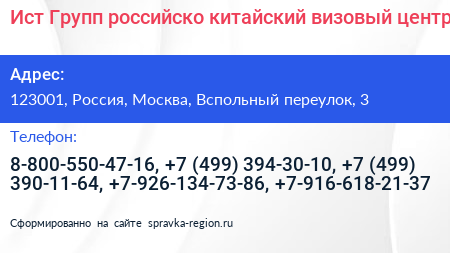 Ист Групп российско китайский визовый центр

Адрес:
123001, Россия, Москва, Вспольный переулок, 3

Телефон:
8-800-550-47-16, +7 (499) 394-30-10, +7 (499) 390-11-64, +7-926-134-73-86, +7-916-618-21-37

Сформированно на сайте spravka-region.ru